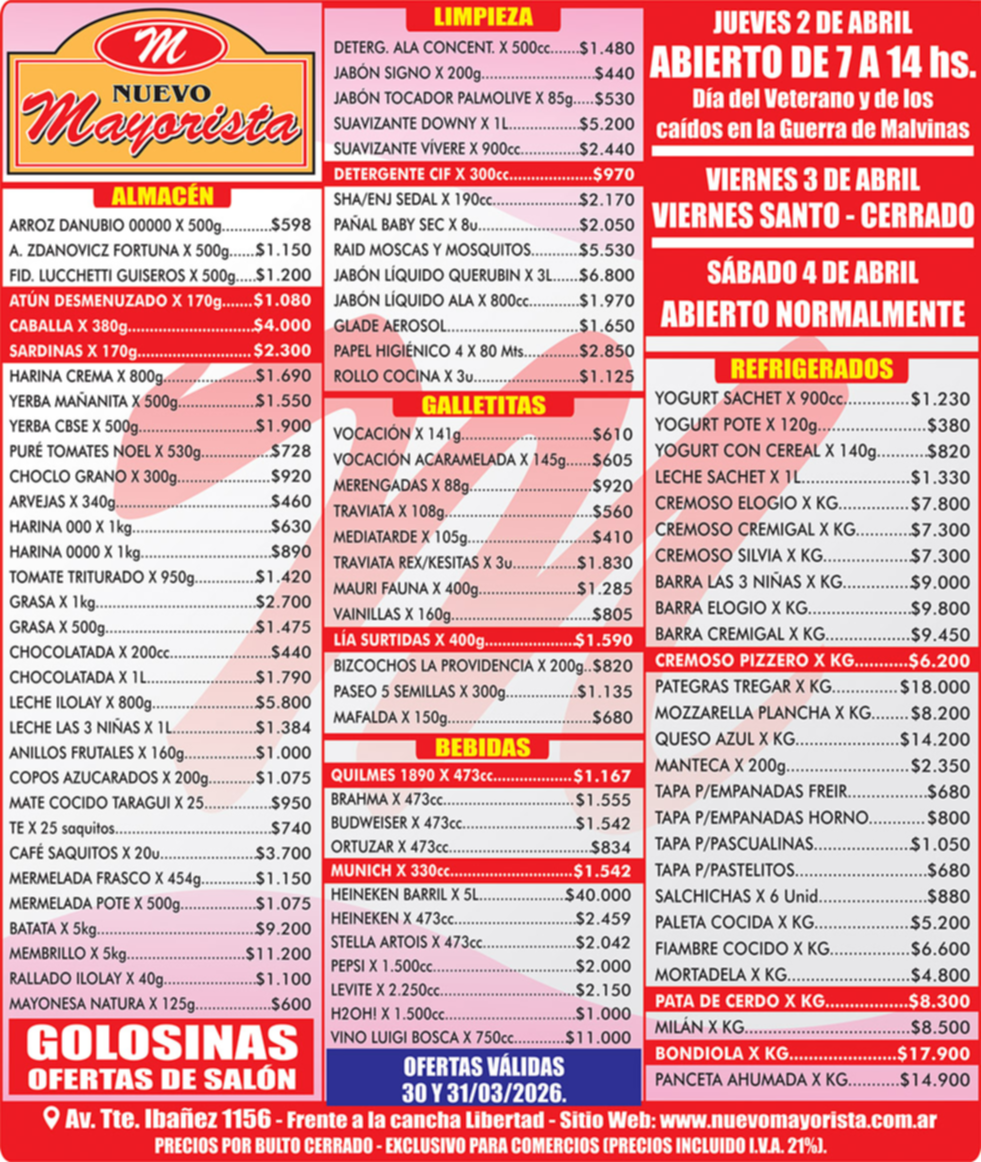 M
NUEVO
Mayorista

ALMACÉN
ARROZ DANUBIO 00000 X 500g $598
A. ZDANOVICZ FORTUNA X 500g $1.150
FID. LUCCHETTI GUISEROS X 500g $1.200
ATÚN DESMENUZADO X 170g $1.080
CABALLA X 380g $4.000
SARDINAS X 170g $2.300
HARINA CREMA X 800g $1.690
YERBA MAÑANITA X 500g $1.550
YERBA CBSE X 500g $1.900
PURÉ TOMATES NOEL X 530g $728
CHOCLO GRANO X 300g $920
ARVEJAS X 340g $460
HARINA 000 X 1kg $630
HARINA 0000 X 1kg $890
TOMATE TRITURADO X 950g $1.420
GRASA X 1kg $2.700
GRASA X 500g $1.475
CHOCOLATADA X 200cc $440
CHOCOLATADA X 1L $1.790
LECHE ILOLAY X 800g $5.800
LECHE LAS 3 NIÑAS X 1L $1.384
ANILLOS FRUTALES X 160g $1.000
COPOS AZUCARADOS X 200g $1.075
MATE COCIDO TARAGUI X 25 $950
TE X 25 saquitos $740
CAFÉ SAQUITOS X 20u $3.700
MERMELADA FRASCO X 454g $1.150
MERMELADA POTE X 500g $1.075
BATATA X 5kg $9.200
MEMBRILLO X 5kg $11.200
RALLADO ILOLAY X 40g $1.100
MAYONESA NATURA X 125g $600

GOLOSINAS
OFERTAS DE SALÓN

LIMPIEZA
DETERG. ALA CONCENT. X 500cc $1.480
JABÓN SIGNO X 200g $440
JABÓN TOCADOR PALMOLIVE X 85g $530
SUAVIZANTE DOWNY X 1L $5.200
SUAVIZANTE VÍVERE X 900cc $2.440
DETERGENTE CIF X 300cc $970
SHA/ENJ SEDAL X 190cc $2.170
PAÑAL BABY SEC X 8u $2.050
RAID MOSCAS Y MOSQUITOS $5.530
JABÓN LÍQUIDO QUERUBIN X 3L $6.800
JABÓN LÍQUIDO ALA X 800cc $1.970
GLADE AEROSOL $1.650
PAPEL HIGIÉNICO 4 X 80 Mts $2.850
ROLLO COCINA X 3u $1.125

GALLETITAS
VOCACIÓN X 141g $610
VOCACIÓN ACARAMELADA X 145g $605
MERENGADAS X 88g $920
TRAVIATA X 108g $560
MEDIATARDE X 105g $410
TRAVIATA REX/KESITAS X 3u $1.830
MAURI FAUNA X 400g $1.285
VAINILLAS X 160g $805
LÍA SURTIDAS X 400g $1.590
BIZCOCHOS LA PROVIDENCIA X 200g $820
PASEO 5 SEMILLAS X 300g $1.135
MAFALDA X 150g $680

BEBIDAS
QUILMES 1890 X 473cc $1.167
BRAHMA X 473cc $1.555
BUDWEISER X 473cc $1.542
ORTUZAR X 473cc $834
MUNICH X 330cc $1.542
HEINEKEN BARRIL X 5L $40.000
HEINEKEN X 473cc $2.459
STELLA ARTOIS X 473cc $2.042
PEPSI X 1.500cc $2.000
LEVITE X 2.250cc $2.150
H2OH! X 1.500cc $1.000
VINO LUIGI BOSCA X 750cc $11.000

OFERTAS VÁLIDAS
30 Y 31/03/2026.

JUEVES 2 DE ABRIL
ABIERTO DE 7 A 14 hs.
Día del Veterano y de los caídos en la Guerra de Malvinas

VIERNES 3 DE ABRIL
VIERNES SANTO - CERRADO

SÁBADO 4 DE ABRIL
ABIERTO NORMALMENTE

REFRIGERADOS
YOGURT SACHET X 900cc $1.230
YOGURT POTE X 120g $380
YOGURT CON CEREAL X 140g $820
LECHE SACHET X 1L $1.330
CREMOSO ELOGIO X KG $7.800
CREMOSO CREMIGAL X KG $7.300
CREMOSO SILVIA X KG $7.300
BARRA LAS 3 NIÑAS X KG $9.000
BARRA ELOGIO X KG $9.800
BARRA CREMIGAL X KG $9.450
CREMOSO PIZZERO X KG $6.200
PATEGRAS TREGAR X KG $18.000
MOZZARELLA PLANCHA X KG $8.200
QUESO AZUL X KG $14.200
MANTECA X 200g $2.350
TAPA P/EMPANADAS FREIR $680
TAPA P/EMPANADAS HORNO $800
TAPA P/PASCUALINAS $1.050
TAPA P/PASTELITOS $680
SALCHICHAS X 6 Unid $880
PALETA COCIDA X KG $5.200
FIAMBRE COCIDO X KG $6.600
MORTADELA X KG $4.800
PATA DE CERDO X KG $8.300
MILÁN X KG $8.500
BONDIOLA X KG $17.900
PANCETA AHUMADA X KG $14.900

Av. Tte. Ibañez 1156 - Frente a la cancha Libertad - Sitio Web: www.nuevomayorista.com.ar
PRECIOS POR BULTO CERRADO - EXCLUSIVO PARA COMERCIOS (PRECIOS INCLUIDO I.V.A. 21%).